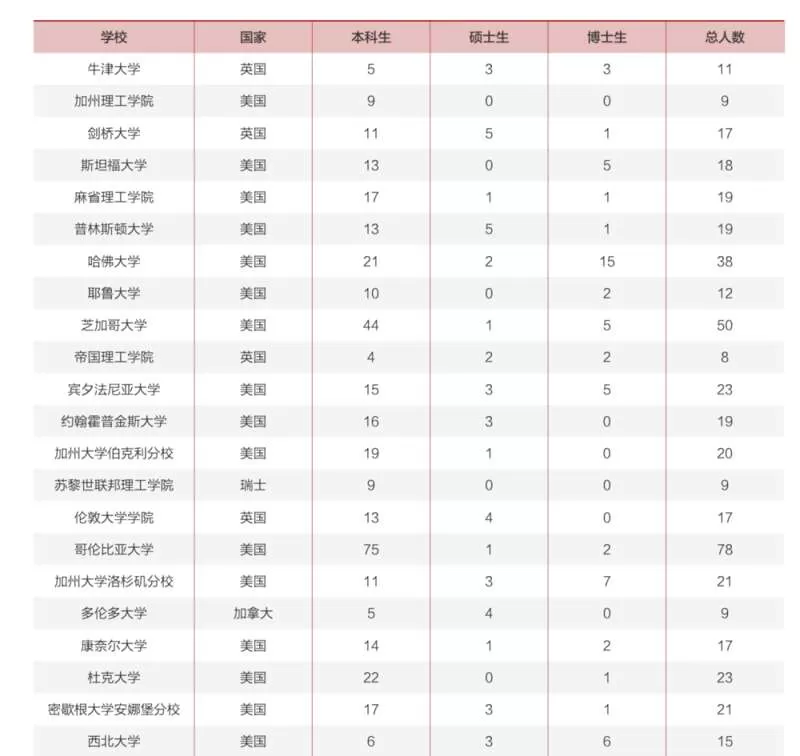 | 学校 | 国家 | 本科生 | 硕士生 | 博士生 | 总人数 |
|---|---|---|---|---|---|
| 牛津大学 | 英国 | 5 | 3 | 3 | 11 |
| 加州理工学院 | 美国 | 9 | 0 | 0 | 9 |
| 剑桥大学 | 英国 | 11 | 5 | 1 | 17 |
| 斯坦福大学 | 美国 | 13 | 0 | 5 | 18 |
| 麻省理工学院 | 美国 | 17 | 1 | 1 | 19 |
| 普林斯顿大学 | 美国 | 13 | 5 | 1 | 19 |
| 哈佛大学 | 美国 | 21 | 2 | 15 | 38 |
| 耶鲁大学 | 美国 | 10 | 0 | 2 | 12 |
| 芝加哥大学 | 美国 | 44 | 1 | 5 | 50 |
| 帝国理工学院 | 英国 | 4 | 2 | 2 | 8 |
| 宾夕法尼亚大学 | 美国 | 15 | 3 | 5 | 23 |
| 约翰霍普金斯大学 | 美国 | 16 | 3 | 0 | 19 |
| 加州大学伯克利分校 | 美国 | 19 | 1 | 0 | 20 |
| 苏黎世联邦理工学院 | 瑞士 | 9 | 0 | 0 | 9 |
| 伦敦大学学院 | 英国 | 13 | 4 | 0 | 17 |
| 哥伦比亚大学 | 美国 | 75 | 1 | 2 | 78 |
| 加州大学洛杉矶分校 | 美国 | 11 | 3 | 7 | 21 |
| 多伦多大学 | 加拿大 | 5 | 4 | 0 | 9 |
| 康奈尔大学 | 美国 | 14 | 1 | 2 | 17 |
| 杜克大学 | 美国 | 22 | 0 | 1 | 23 |
| 密歇根大学安娜堡分校 | 美国 | 17 | 3 | 1 | 21 |
| 西北大学 | 美国 | 6 | 3 | 6 | 15 |